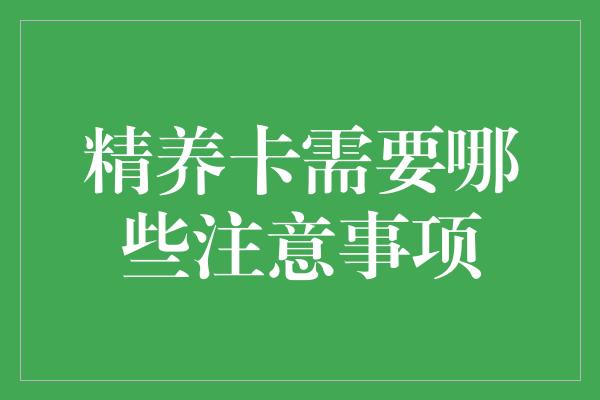 精养卡需要哪些注意事项